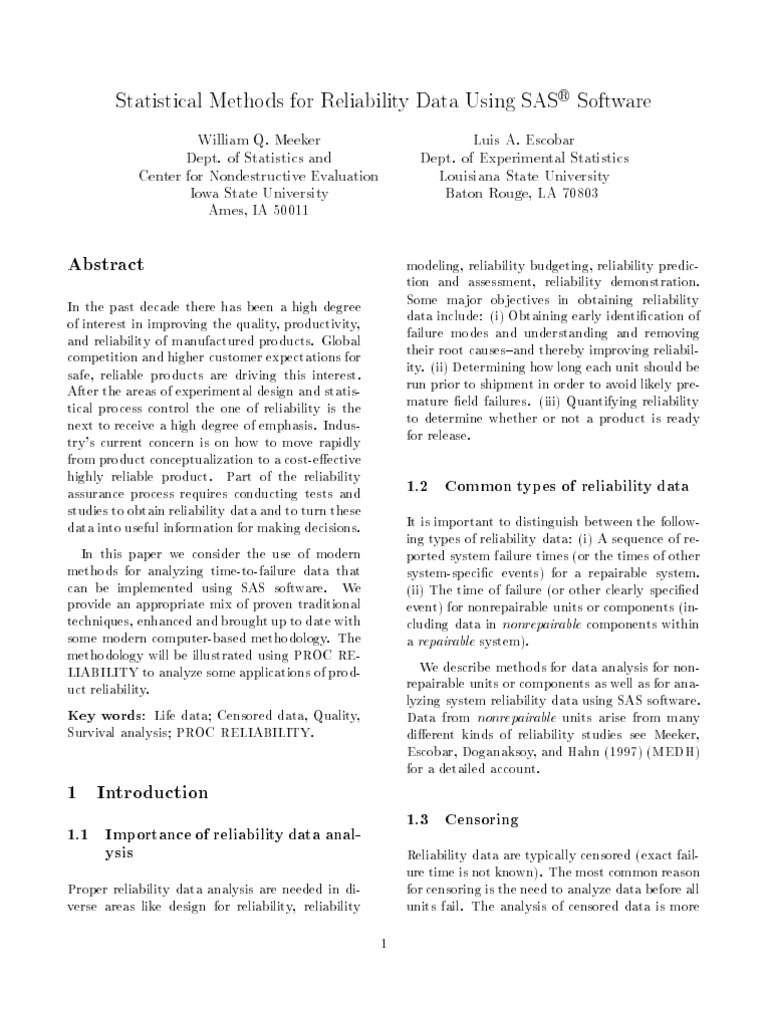 Statistical Methods for Reliability Data Using SAS® Software

William Q. Meeker
Dept. of Statistics and
Center for Nondestructive Evaluation
Iowa State University
Ames, IA 50011

Luis A. Escobar
Dept. of Experimental Statistics
Louisiana State University
Baton Rouge, LA 70803

Abstract

In the past decade there has been a high degree of interest in improving the quality, productivity, and reliability of manufactured products. Global competition and higher customer expectations for safe, reliable products are driving this interest. After the areas of experimental design and statistical process control the one of reliability is the next to receive a high degree of emphasis. Industry's current concern is on how to move rapidly from product conceptualization to a cost-effective highly reliable product. Part of the reliability assurance process requires conducting tests and studies to obtain reliability data and to turn these data into useful information for making decisions.

In this paper we consider the use of modern methods for analyzing time-to-failure data that can be implemented using SAS software. We provide an appropriate mix of proven traditional techniques, enhanced and brought up to date with some modern computer-based methodology. The methodology will be illustrated using PROC RELIABILITY to analyze some applications of product reliability.

Key words: Life data; Censored data, Quality, Survival analysis; PROC RELIABILITY.

1 Introduction

1.1 Importance of reliability data analysis

Proper reliability data analysis are needed in diverse areas like design for reliability, reliability modeling, reliability budgeting, reliability prediction and assessment, reliability demonstration. Some major objectives in obtaining reliability data include: (i) Obtaining early identification of failure modes and understanding and removing their root causes–and thereby improving reliability. (ii) Determining how long each unit should be run prior to shipment in order to avoid likely premature field failures. (iii) Quantifying reliability to determine whether or not a product is ready for release.

1.2 Common types of reliability data

It is important to distinguish between the following types of reliability data: (i) A sequence of reported system failure times (or the times of other system-specific events) for a repairable system. (ii) The time of failure (or other clearly specified event) for nonrepairable units or components (including data in nonrepairable components within a repairable system).

We describe methods for data analysis for nonrepairable units or components as well as for analyzing system reliability data using SAS software. Data from nonrepairable units arise from many different kinds of reliability studies see Meeker, Escobar, Doganaksoy, and Hahn (1997) (MEDH) for a detailed account.

1.3 Censoring

Reliability data are typically censored (exact failure time is not known). The most common reason for censoring is the need to analyze data before all units fail. The analysis of censored data is more

1